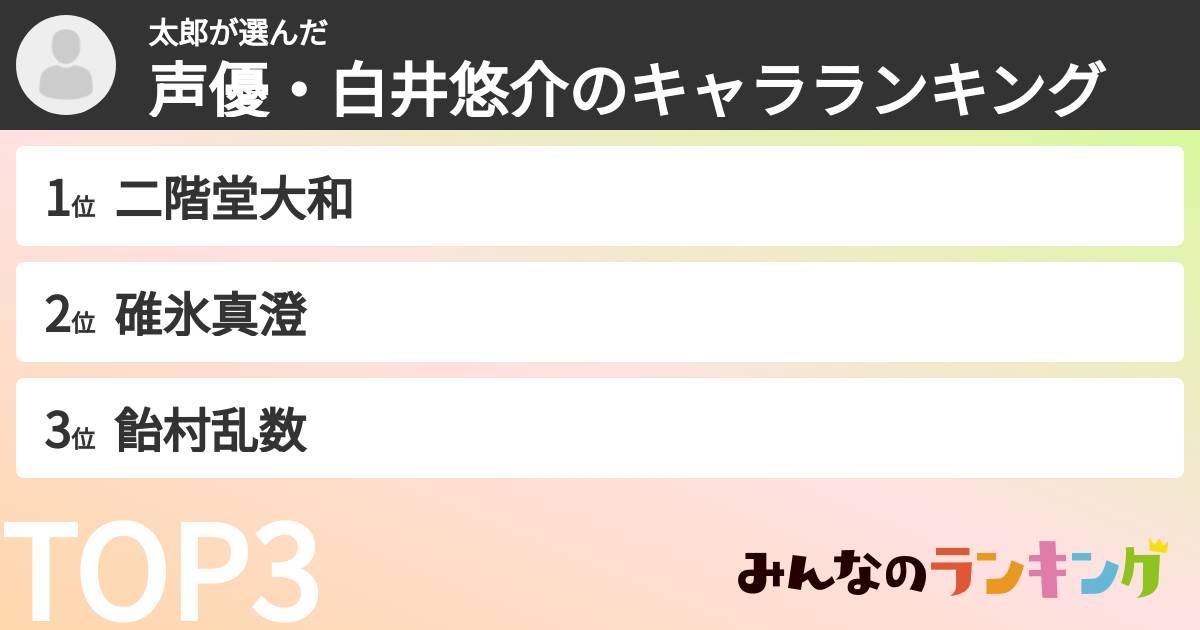 太郎が選んだ
声優・白井悠介のキャラランキング

1位 二階堂大和

2位 碓氷真澄

3位 飴村乱数

TOP3

みんなのランキング